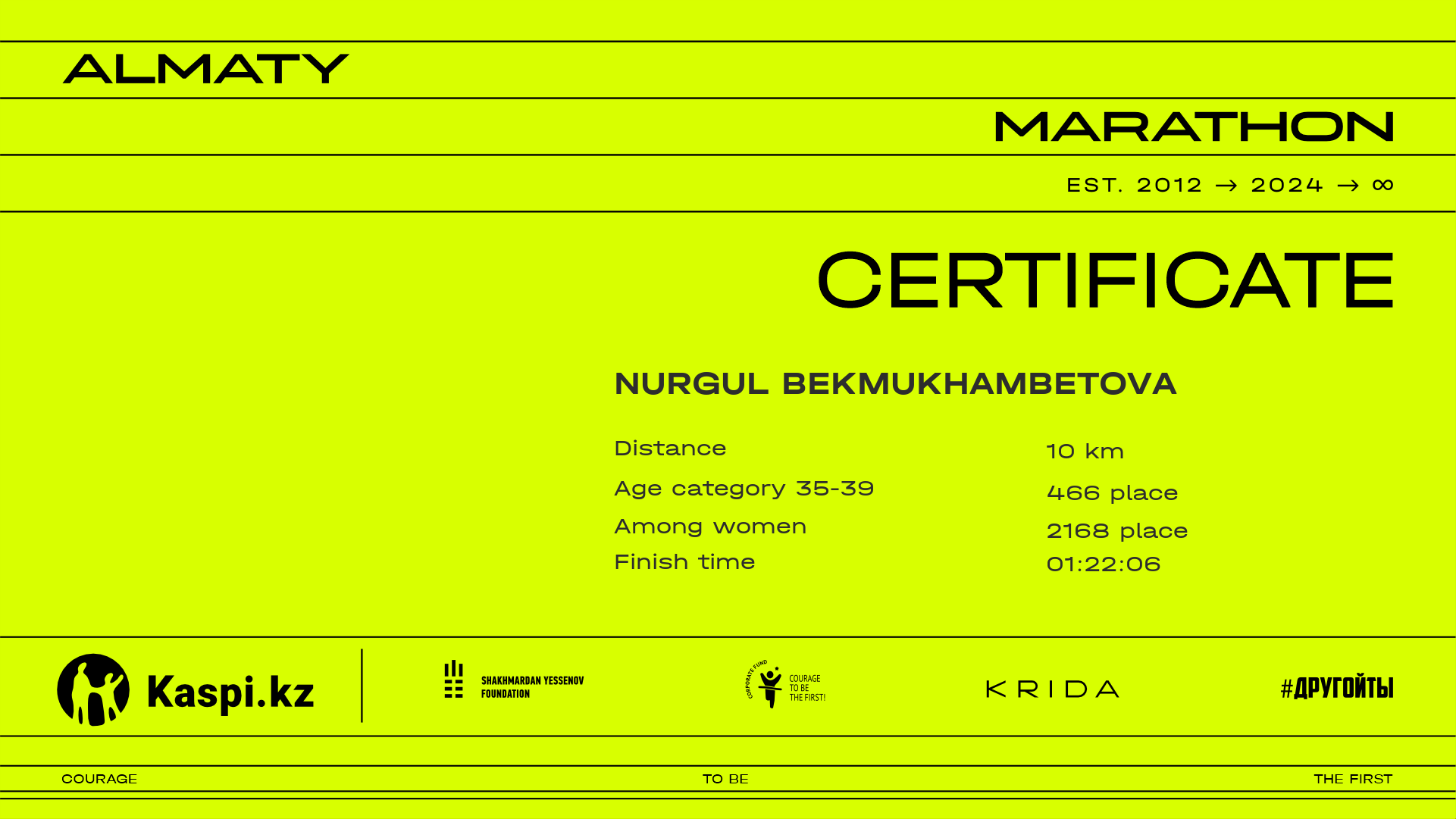 ALMATY

MARATHON

EST. 2012 → 2024 → ∞

CERTIFICATE

NURGUL BEKMUKHAMBETOVA

Distance
10 km

Age category 35-39
466 place

Among women
2168 place

Finish time
01:22:06

Kaspi.kz

SHAKHMARDAN YESSENOV FOUNDATION

CORPORATE FUND
COURAGE TO BE THE FIRST!

KRIDA

#ДРУГОЙТЫ

COURAGE

TO BE

THE FIRST